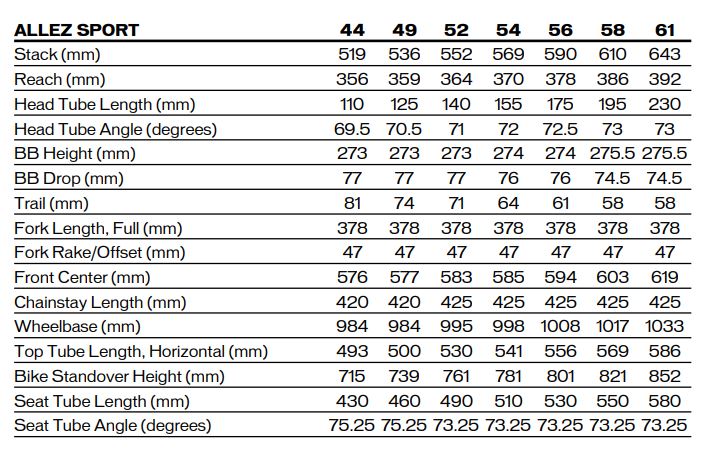 | ALLEZ SPORT | 44 | 49 | 52 | 54 | 56 | 58 | 61 |
|---|---|---|---|---|---|---|---|
| Stack (mm) | 519 | 536 | 552 | 569 | 590 | 610 | 643 |
| Reach (mm) | 356 | 359 | 364 | 370 | 378 | 386 | 392 |
| Head Tube Length (mm) | 110 | 125 | 140 | 155 | 175 | 195 | 230 |
| Head Tube Angle (degrees) | 69.5 | 70.5 | 71 | 72 | 72.5 | 73 | 73 |
| BB Height (mm) | 273 | 273 | 273 | 274 | 274 | 275.5 | 275.5 |
| BB Drop (mm) | 77 | 77 | 77 | 76 | 76 | 74.5 | 74.5 |
| Trail (mm) | 81 | 74 | 71 | 64 | 61 | 58 | 58 |
| Fork Length, Full (mm) | 378 | 378 | 378 | 378 | 378 | 378 | 378 |
| Fork Rake/Offset (mm) | 47 | 47 | 47 | 47 | 47 | 47 | 47 |
| Front Center (mm) | 576 | 577 | 583 | 585 | 594 | 603 | 619 |
| Chainstay Length (mm) | 420 | 420 | 425 | 425 | 425 | 425 | 425 |
| Wheelbase (mm) | 984 | 984 | 995 | 998 | 1008 | 1017 | 1033 |
| Top Tube Length, Horizontal (mm) | 493 | 500 | 530 | 541 | 556 | 569 | 586 |
| Bike Standover Height (mm) | 715 | 739 | 761 | 781 | 801 | 821 | 852 |
| Seat Tube Length (mm) | 430 | 460 | 490 | 510 | 530 | 550 | 580 |
| Seat Tube Angle (degrees) | 75.25 | 75.25 | 73.25 | 73.25 | 73.25 | 73.25 | 73.25 |